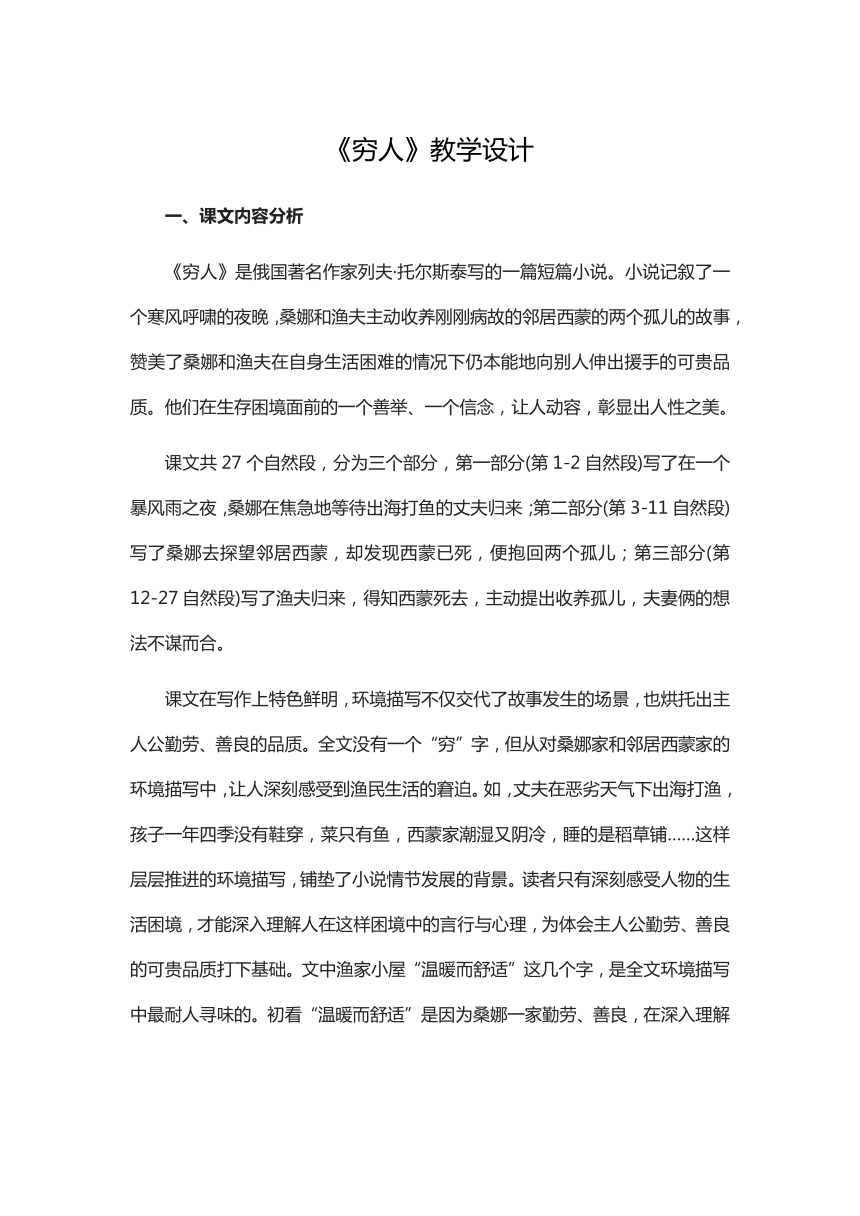 《穷人》教学设计

一、课文内容分析

《穷人》是俄国著名作家列夫·托尔斯泰写的一篇短篇小说。小说记叙了一个寒风呼啸的夜晚，桑娜和渔夫主动收养刚刚病故的邻居西蒙的两个孤儿的故事，赞美了桑娜和渔夫在自身生活困难的情况下仍本能地向别人伸出援手的可贵品质。他们在生存困境面前的一个善举、一个信念，让人动容，彰显出人性之美。

课文共 27 个自然段，分为三个部分，第一部分(第 1-2 自然段)写了在一个暴风雨之夜，桑娜在焦急地等待出海打鱼的丈夫归来；第二部分(第 3-11 自然段)写了桑娜去探望邻居西蒙，却发现西蒙已死，便抱回两个孤儿；第三部分(第 12-27 自然段)写了渔夫归来，得知西蒙死去，主动提出收养孤儿，夫妻俩的想法不谋而合。

课文在写作上特色鲜明，环境描写不仅交代了故事发生的场景，也烘托出主人公勤劳、善良的品质。全文没有一个“穷”字，但从对桑娜家和邻居西蒙家的环境描写中，让人深刻感受到渔民生活的窘迫。如，丈夫在恶劣天气下出海打渔，孩子一年四季没有鞋穿，菜只有鱼，西蒙家潮湿又阴冷，睡的是稻草铺……这样层层推进的环境描写，铺垫了小说情节发展的背景。读者只有深刻感受人物的生活困境，才能深入理解人在这样困境中的言行与心理，为体会主人公勤劳、善良的可贵品质打下基础。文中渔家小屋“温暖而舒适”这几个字，是全文环境描写中最耐人寻味的。初看“温暖而舒适”是因为桑娜一家勤劳、善良，在深入理解